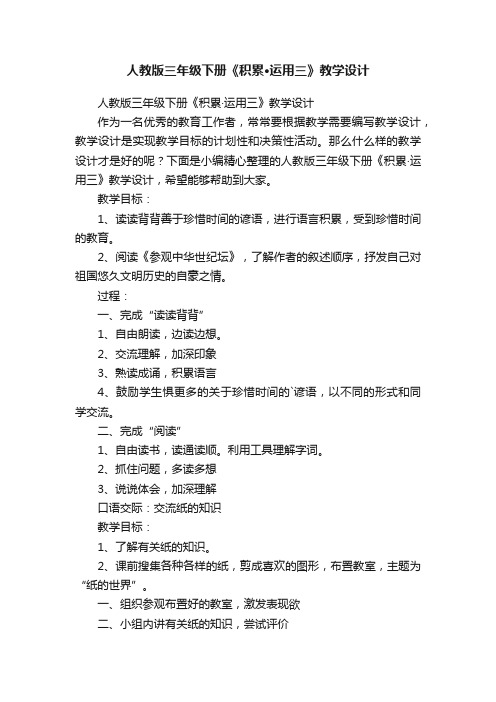 人教版三年级下册《积累•运用三》教学设计

人教版三年级下册《积累·运用三》教学设计

作为一名优秀的教育工作者，常常要根据教学需要编写教学设计，教学设计是实现教学目标的计划性和决策性活动。那么什么样的教学设计才是好的呢？下面是小编精心整理的人教版三年级下册《积累·运用三》教学设计，希望能够帮助到大家。

教学目标：

1、读读背背善于珍惜时间的谚语，进行语言积累，受到珍惜时间的教育。

2、阅读《参观中华世纪坛》，了解作者的叙述顺序，抒发自己对祖国悠久文明历史的自豪之情。

过程：

一、完成“读读背背”

1、自由朗读，边读边想。

2、交流理解，加深印象

3、熟读成诵，积累语言

4、鼓励学生惧更多的关于珍惜时间的`谚语，以不同的形式和同学交流。

二、完成“阅读”

1、自由读书，读通读顺。利用工具理解字词。

2、抓住问题，多读多想

3、说说体会，加深理解

口语交际：交流纸的知识

教学目标：

1、了解有关纸的知识。

2、课前搜集各种各样的纸，剪成喜欢的图形，布置教室，主题为“纸的世界”。

一、组织参观布置好的教室，激发表现欲

二、小组内讲有关纸的知识，尝试评价